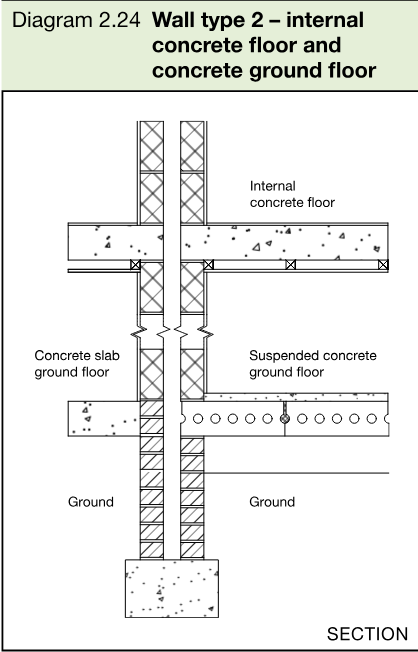 Diagram 2.24 Wall type 2 – internal concrete floor and concrete ground floor

Internal concrete floor

Concrete slab ground floor

Suspended concrete ground floor

Ground

Ground

SECTION